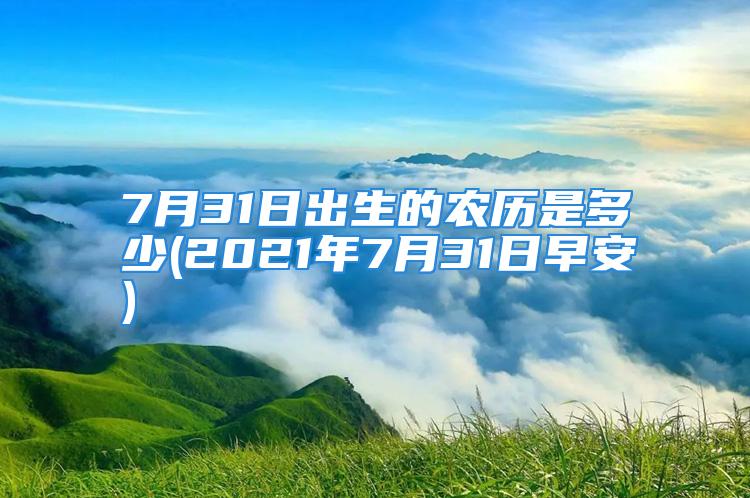 7月31日出生的农历是多少(2021年7月31日早安)